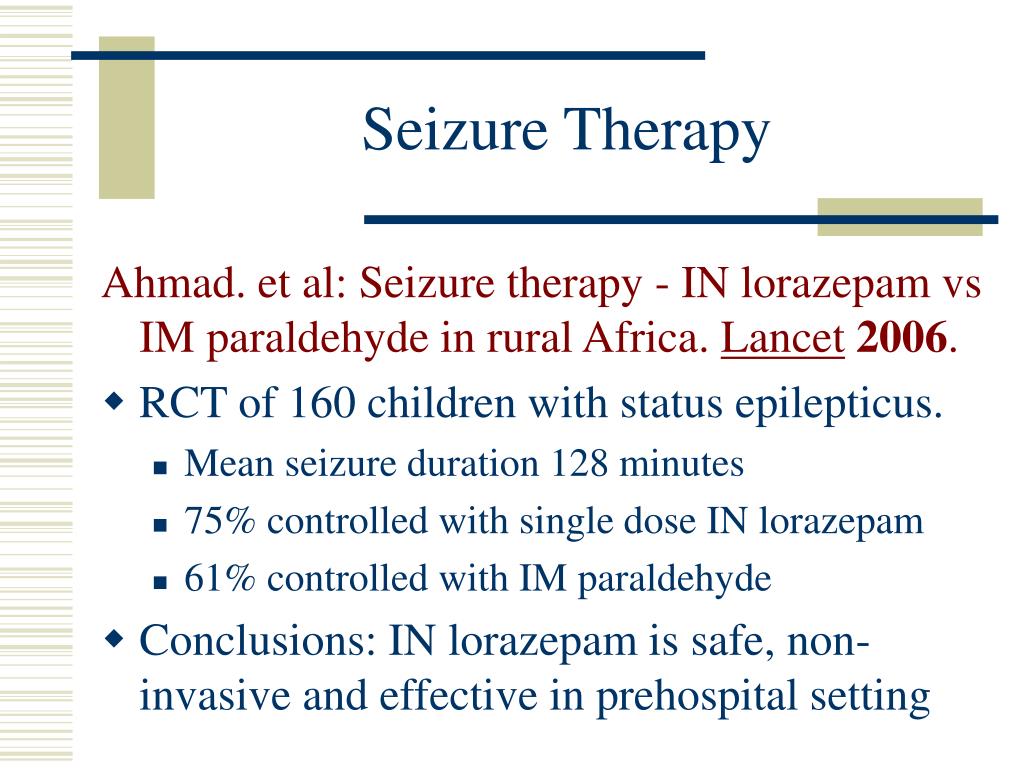 Seizure Therapy

Ahmad. et al: Seizure therapy - IN lorazepam vs IM paraldehyde in rural Africa. Lancet 2006.

RCT of 160 children with status epilepticus.

Mean seizure duration 128 minutes

75% controlled with single dose IN lorazepam

61% controlled with IM paraldehyde

Conclusions: IN lorazepam is safe, non-invasive and effective in prehospital setting